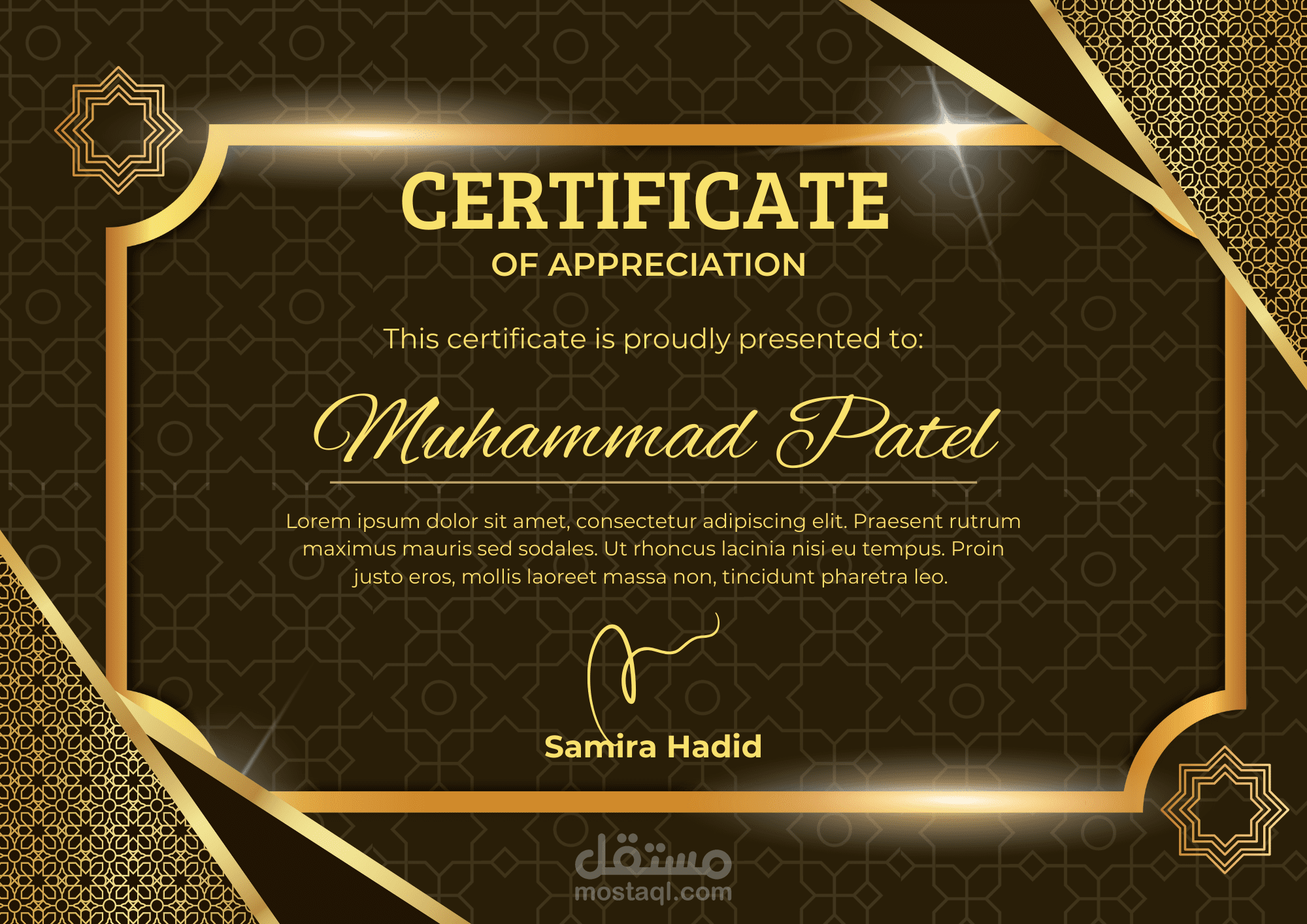 CERTIFICATE
OF APPRECIATION

This certificate is proudly presented to:

Muhammad Patel

Lorem ipsum dolor sit amet, consectetur adipiscing elit. Praesent rutrum maximus mauris sed sodales. Ut rhoncus lacinia nisi eu tempus. Proin justo eros, mollis laoreet massa non, tincidunt pharetra leo.

Samira Hadid

مستقل
mostaql.com